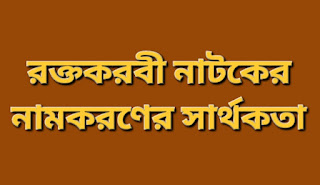 রক্তকরবী নাটকের নামকরণের সার্থকতা